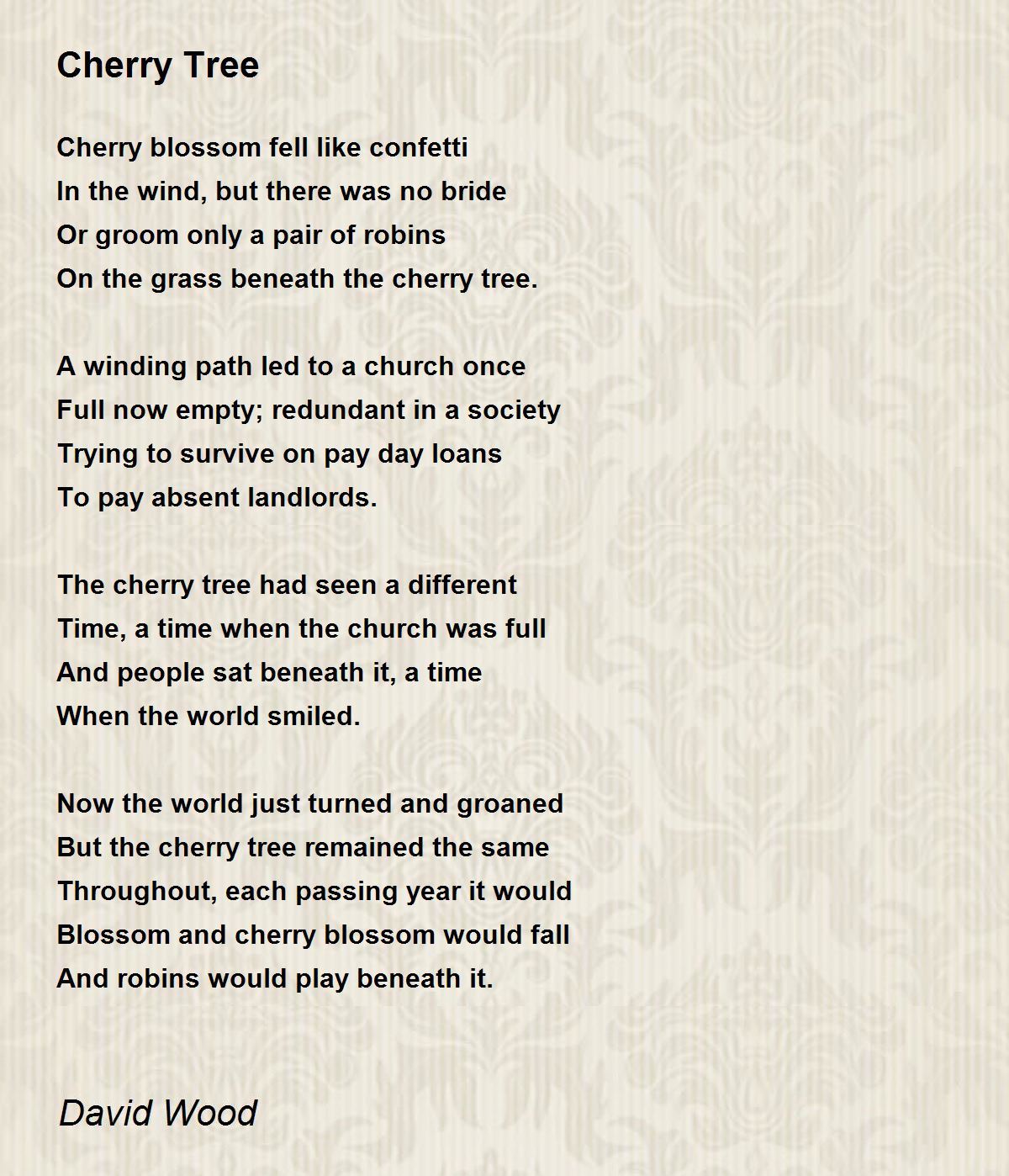 Cherry Tree

Cherry blossom fell like confetti
In the wind, but there was no bride
Or groom only a pair of robins
On the grass beneath the cherry tree.

A winding path led to a church once
Full now empty; redundant in a society
Trying to survive on pay day loans
To pay absent landlords.

The cherry tree had seen a different
Time, a time when the church was full
And people sat beneath it, a time
When the world smiled.

Now the world just turned and groaned
But the cherry tree remained the same
Throughout, each passing year it would
Blossom and cherry blossom would fall
And robins would play beneath it.

David Wood